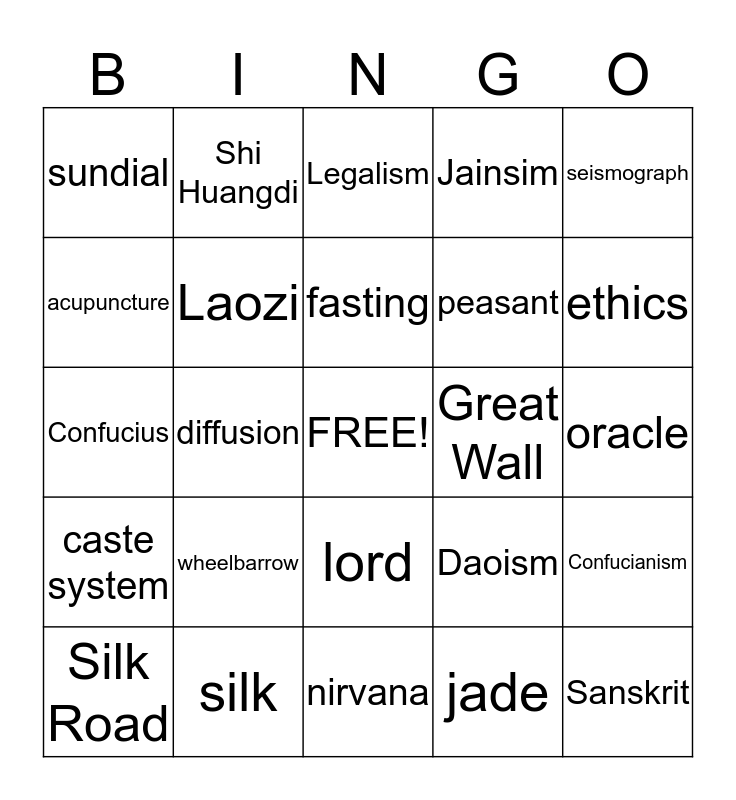 | B | I | N | G | O |
|---|---|---|---|---|
| sundial | Shi Huangdi | Legalism | Jainsim | seismograph |
| acupuncture | Laozi | fasting | peasant | ethics |
| Confucius | diffusion | FREE! | Great Wall | oracle |
| caste system | wheelbarrow | lord | Daoism | Confucianism |
| Silk Road | silk | nirvana | jade | Sanskrit |